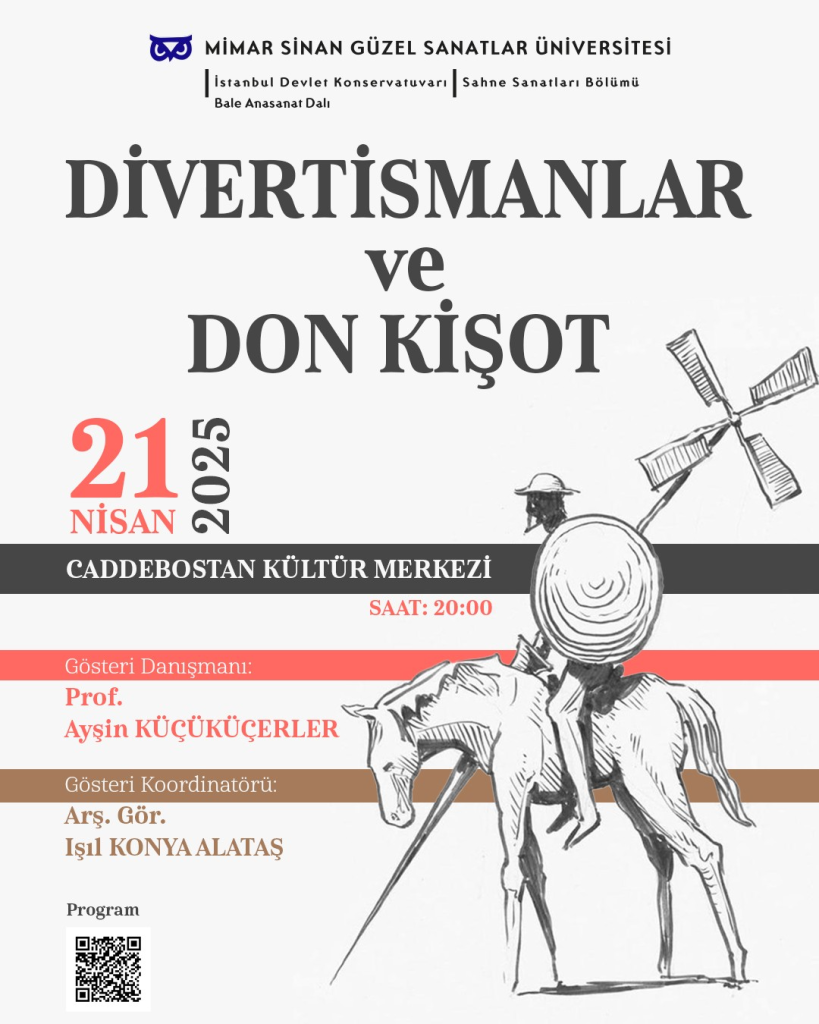 MİMAR SİNAN GÜZEL SANATLAR ÜNİVERSİTESİ

İstanbul Devlet Konservatuvarı Sahne Sanatları Bölümü
Bale Anasanat Dalı

DİVERTİSMANLAR
ve
DON KİŞOT

21
NİSAN
2025

CADDEBOSTAN KÜLTÜR MERKEZİ

SAAT: 20:00

Gösteri Danışmanı:
Prof.
Ayşin KÜÇÜKÜÇERLER

Gösteri Koordinatörü:
Arş. Gör.
Işıl KONYA ALATAŞ

Program